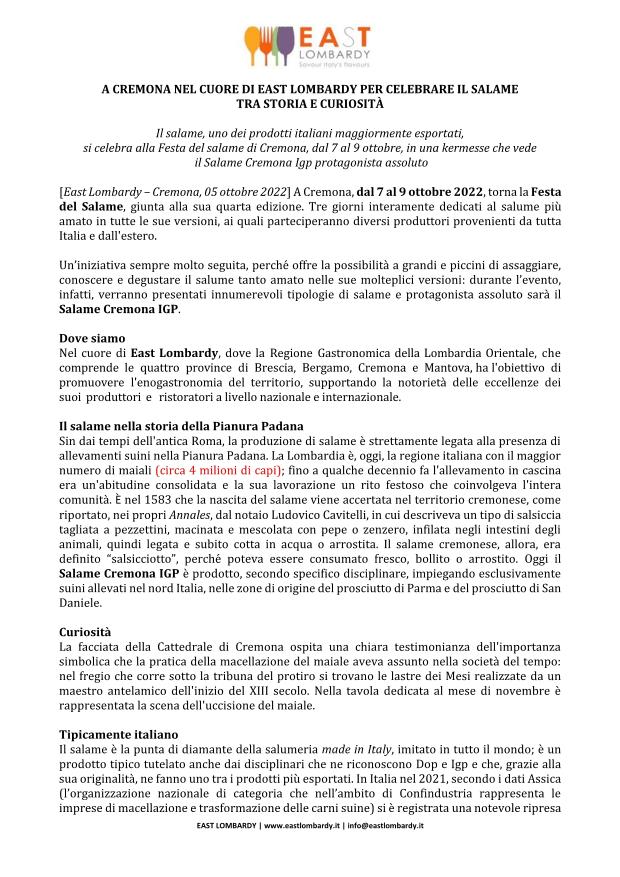 EAST LOMBARDY
Savour Italy's flavours

A CREMONA NEL CUORE DI EAST LOMBARDY PER CELEBRARE IL SALAME TRA STORIA E CURIOSITÀ

Il salame, uno dei prodotti italiani maggiormente esportati, si celebra alla Festa del salame di Cremona, dal 7 al 9 ottobre, in una kermesse che vede il Salame Cremona Igp protagonista assoluto

[East Lombardy – Cremona, 05 ottobre 2022] A Cremona, dal 7 al 9 ottobre 2022, torna la Festa del Salame, giunta alla sua quarta edizione. Tre giorni interamente dedicati al salume più amato in tutte le sue versioni, ai quali parteciperanno diversi produttori provenienti da tutta Italia e dall'estero.

Un'iniziativa sempre molto seguita, perché offre la possibilità a grandi e piccini di assaggiare, conoscere e degustare il salume tanto amato nelle sue molteplici versioni: durante l'evento, infatti, verranno presentati innumerevoli tipologie di salame e protagonista assoluto sarà il Salame Cremona IGP.

Dove siamo
Nel cuore di East Lombardy, dove la Regione Gastronomica della Lombardia Orientale, che comprende le quattro province di Brescia, Bergamo, Cremona e Mantova, ha l'obiettivo di promuovere l'enogastronomia del territorio, supportando la notorietà delle eccellenze dei suoi produttori e ristoratori a livello nazionale e internazionale.

Il salame nella storia della Pianura Padana
Sin dai tempi dell'antica Roma, la produzione di salame è strettamente legata alla presenza di allevamenti suini nella Pianura Padana. La Lombardia è, oggi, la regione italiana con il maggior numero di maiali (circa 4 milioni di capi); fino a qualche decennio fa l'allevamento in cascina era un'abitudine consolidata e la sua lavorazione un rito festoso che coinvolgeva l'intera comunità. È nel 1583 che la nascita del salame viene accertata nel territorio cremonese, come riportato, nei propri Annales, dal notaio Ludovico Cavitelli, in cui descriveva un tipo di salsiccia tagliata a pezzettini, macinata e mescolata con pepe o zenzero, infilata negli intestini degli animali, quindi legata e subito cotta in acqua o arrostita. Il salame cremonese, allora, era definito "salsicciotto", perché poteva essere consumato fresco, bollito o arrostito. Oggi il Salame Cremona IGP è prodotto, secondo specifico disciplinare, impiegando esclusivamente suini allevati nel nord Italia, nelle zone di origine del prosciutto di Parma e del prosciutto di San Daniele.

Curiosità
La facciata della Cattedrale di Cremona ospita una chiara testimonianza dell'importanza simbolica che la pratica della macellazione del maiale aveva assunto nella società del tempo: nel fregio che corre sotto la tribuna del protiro si trovano le lastre dei Mesi realizzate da un maestro antelamico dell'inizio del XIII secolo. Nella tavola dedicata al mese di novembre è rappresentata la scena dell'uccisione del maiale.

Tipicamente italiano
Il salame è la punta di diamante della salumeria made in Italy, imitato in tutto il mondo; è un prodotto tipico tutelato anche dai disciplinari che ne riconoscono Dop e Igp e che, grazie alla sua originalità, ne fanno uno tra i prodotti più esportati. In Italia nel 2021, secondo i dati Assica (l'organizzazione nazionale di categoria che nell'ambito di Confindustria rappresenta le imprese di macellazione e trasformazione delle carni suine) si è registrata una notevole ripresa

EAST LOMBARDY | www.eastlombardy.it | info@eastlombardy.it